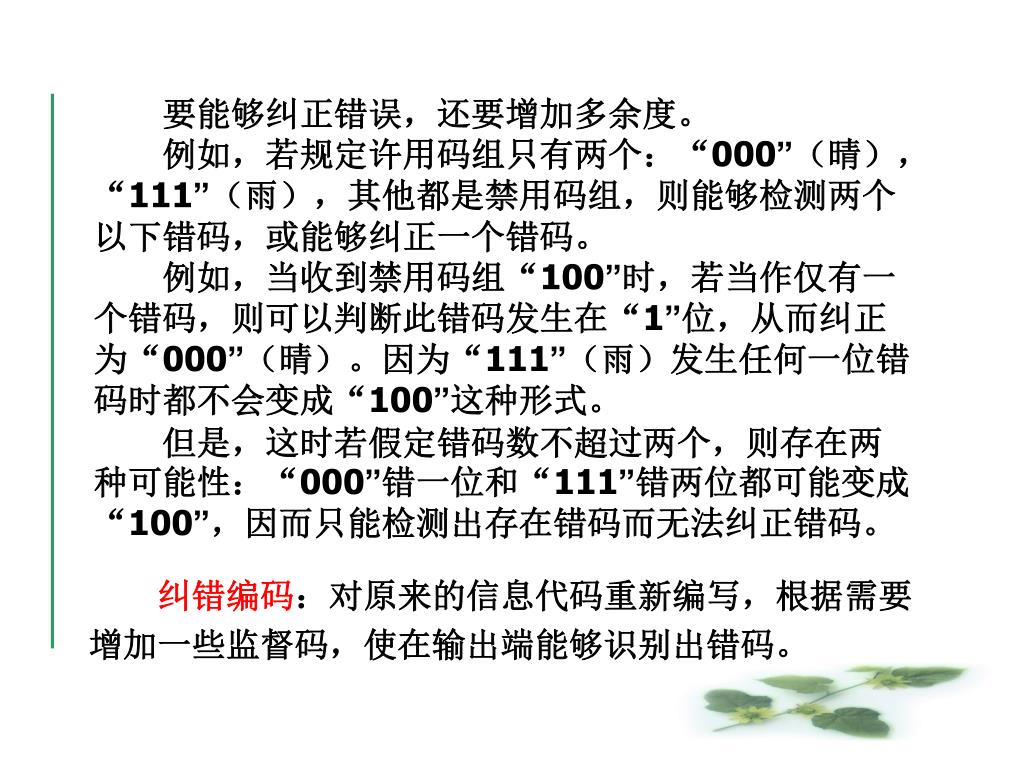 要能够纠正错误，还要增加多余度。

例如，若规定许用码组只有两个：“000”（晴），“111”（雨），其他都是禁用码组，则能够检测两个以下错码，或能够纠正一个错码。

例如，当收到禁用码组“100”时，若当作仅有一个错码，则可以判断此错码发生在“1”位，从而纠正为“000”（晴）。因为“111”（雨）发生任何一位错码时都不会变成“100”这种形式。

但是，这时若假定错码数不超过两个，则存在两种可能性：“000”错一位和“111”错两位都可能变成“100”，因而只能检测出存在错码而无法纠正错码。

纠错编码：对原来的信息代码重新编写，根据需要增加一些监督码，使在输出端能够识别出错码。